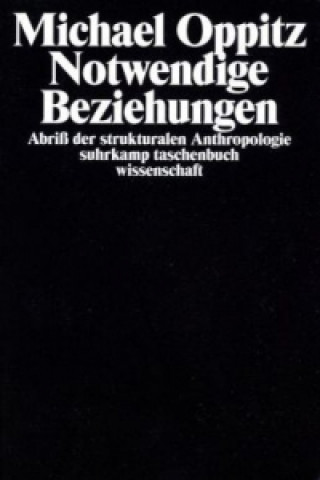 Michael Oppitz
Notwendige Beziehungen
Abriß der strukturalen Anthropologie
suhrkamp taschenbuch
wissenschaft